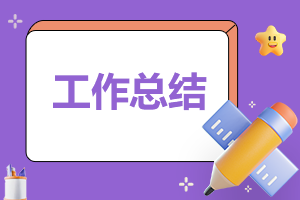 工作总结